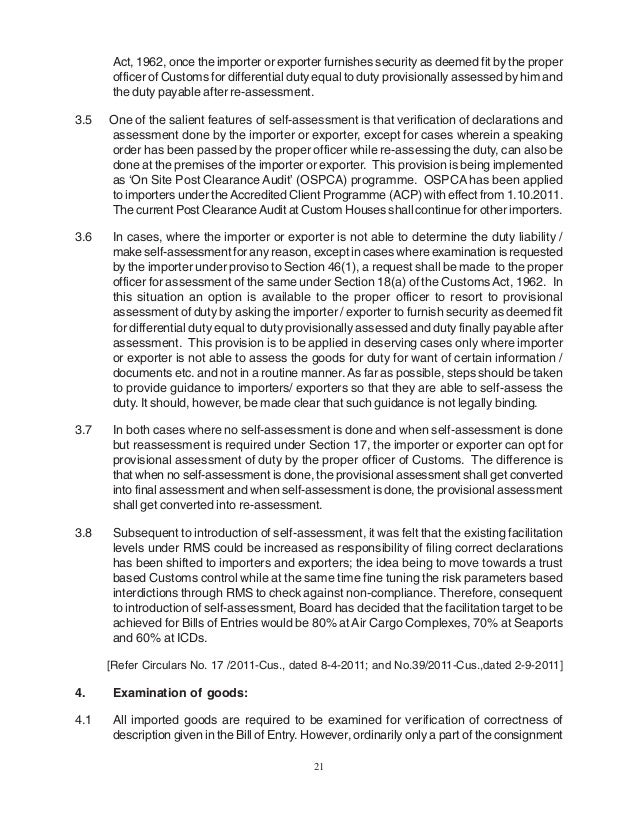 Act, 1962, once the importer or exporter furnishes security as deemed fit by the proper officer of Customs for differential duty equal to duty provisionally assessed by him and the duty payable after re-assessment.

3.5 One of the salient features of self-assessment is that verification of declarations and assessment done by the importer or exporter, except for cases wherein a speaking order has been passed by the proper officer while re-assessing the duty, can also be done at the premises of the importer or exporter. This provision is being implemented as 'On Site Post Clearance Audit' (OSPCA) programme. OSPCA has been applied to importers under the Accredited Client Programme (ACP) with effect from 1.10.2011. The current Post Clearance Audit at Custom Houses shall continue for other importers.

3.6 In cases, where the importer or exporter is not able to determine the duty liability / make self-assessment for any reason, except in cases where examination is requested by the importer under proviso to Section 46(1), a request shall be made to the proper officer for assessment of the same under Section 18(a) of the Customs Act, 1962. In this situation an option is available to the proper officer to resort to provisional assessment of duty by asking the importer / exporter to furnish security as deemed fit for differential duty equal to duty provisionally assessed and duty finally payable after assessment. This provision is to be applied in deserving cases only where importer or exporter is not able to assess the goods for duty for want of certain information / documents etc. and not in a routine manner. As far as possible, steps should be taken to provide guidance to importers/ exporters so that they are able to self-assess the duty. It should, however, be made clear that such guidance is not legally binding.

3.7 In both cases where no self-assessment is done and when self-assessment is done but reassessment is required under Section 17, the importer or exporter can opt for provisional assessment of duty by the proper officer of Customs. The difference is that when no self-assessment is done, the provisional assessment shall get converted into final assessment and when self-assessment is done, the provisional assessment shall get converted into re-assessment.

3.8 Subsequent to introduction of self-assessment, it was felt that the existing facilitation levels under RMS could be increased as responsibility of filing correct declarations has been shifted to importers and exporters; the idea being to move towards a trust based Customs control while at the same time fine tuning the risk parameters based interdictions through RMS to check against non-compliance. Therefore, consequent to introduction of self-assessment, Board has decided that the facilitation target to be achieved for Bills of Entries would be 80% at Air Cargo Complexes, 70% at Seaports and 60% at ICDs.

[Refer Circulars No. 17 /2011-Cus., dated 8-4-2011; and No.39/2011-Cus.,dated 2-9-2011]

4. Examination of goods:

4.1 All imported goods are required to be examined for verification of correctness of description given in the Bill of Entry. However, ordinarily only a part of the consignment

21